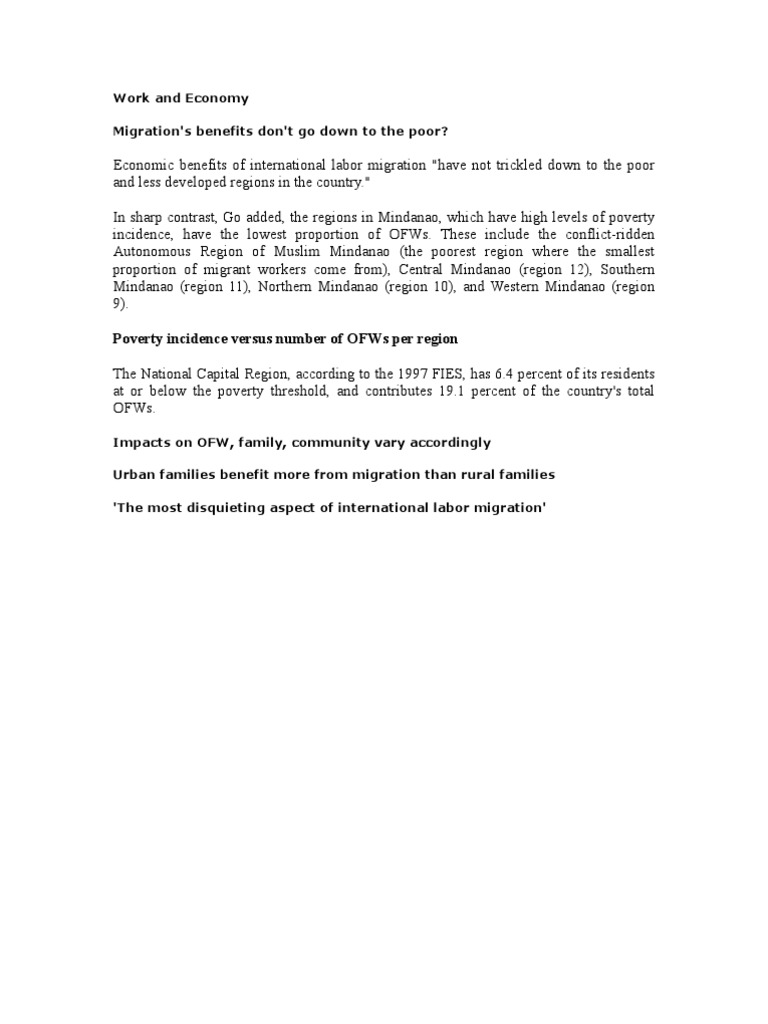 Work and Economy

Migration's benefits don't go down to the poor?

Economic benefits of international labor migration "have not trickled down to the poor and less developed regions in the country."

In sharp contrast, Go added, the regions in Mindanao, which have high levels of poverty incidence, have the lowest proportion of OFWs. These include the conflict-ridden Autonomous Region of Muslim Mindanao (the poorest region where the smallest proportion of migrant workers come from), Central Mindanao (region 12), Southern Mindanao (region 11), Northern Mindanao (region 10), and Western Mindanao (region 9).

Poverty incidence versus number of OFWs per region

The National Capital Region, according to the 1997 FIES, has 6.4 percent of its residents at or below the poverty threshold, and contributes 19.1 percent of the country's total OFWs.

Impacts on OFW, family, community vary accordingly

Urban families benefit more from migration than rural families

'The most disquieting aspect of international labor migration'